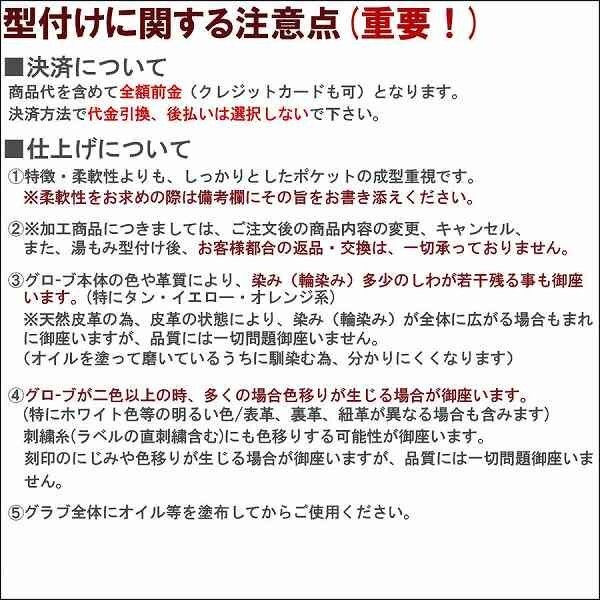 型付けに関する注意点（重要！）

■決済について

商品代を含めて全額前金（クレジットカードも可）となります。
決済方法で代金引換、後払いは選択しないで下さい。

■仕上げについて

①特徴・柔軟性よりも、しっかりとしたポケットの成型重視です。
※柔軟性をお求めの際は備考欄にその旨をお書き添えください。

②※加工商品につきましては、ご注文後の商品内容の変更、キャンセル、また、湯もみ型付け後、お客様都合の返品・交換は、一切承っておりません。

③グローブ本体の色や革質により、染み（輪染み）多少のしわが若干残る事も御座います。(特にタン・イエロー・オレンジ系)
※天然皮革の為、皮革の状態により、染み（輪染み）が全体に広がる場合もまれに御座いますが、品質には一切問題御座いません。
（オイルを塗って磨いているうちに馴染む為、分かりにくくなります）

④グローブが二色以上の時、多くの場合色移りが生じる場合が御座います。
（特にホワイト色等の明るい色/表革、裏革、紐革が異なる場合も含みます）
刺繍糸(ラベルの直刺繍含む)にも色移りする可能性が御座います。
刻印のにじみや色移りが生じる場合が御座いますが、品質には一切問題御座いません。

⑤グラブ全体にオイル等を塗布してからご使用ください。